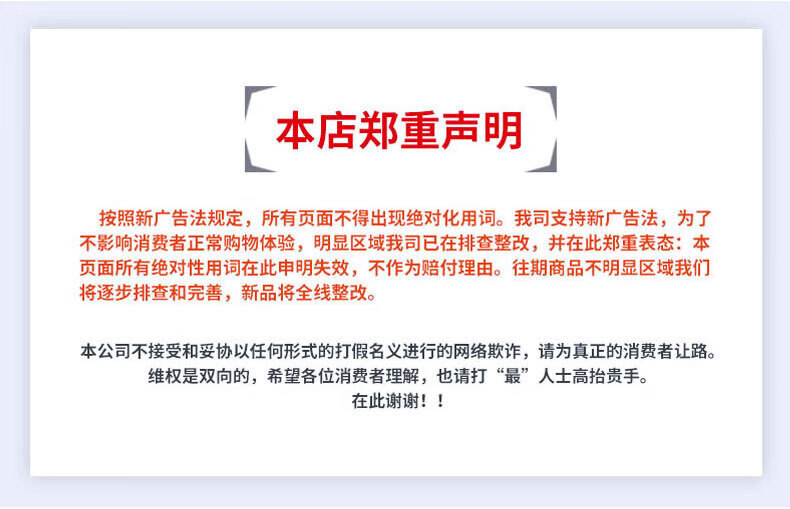 本店郑重声明

按照新广告法规定，所有页面不得出现绝对化用词。我司支持新广告法，为了不影响消费者正常购物体验，明显区域我司已在排查整改，并在此郑重表态：本页面所有绝对性用词在此申明失效，不作为赔付理由。往期商品不明显区域我们将逐步排查和完善，新品将全线整改。

本公司不接受和妥协以任何形式的打假名义进行的网络欺诈，请为真正的消费者让路。
维权是双向的，希望各位消费者理解，也请打“最”人士高抬贵手。
在此谢谢！！